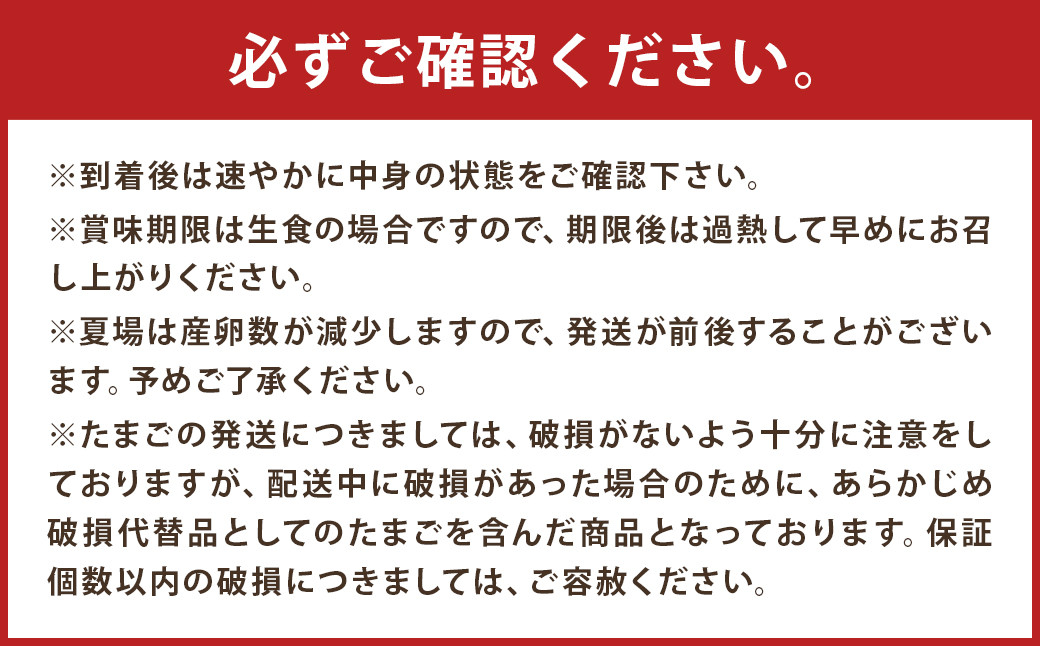 必ずご確認ください。

※到着後は速やかに中身の状態をご確認下さい。

※賞味期限は生食の場合ですので、期限後は過熱して早めにお召し上がりください。

※夏場は産卵数が減少しますので、発送が前後することがございます。予めご了承ください。

※たまごの発送につきましては、破損がないよう十分に注意をしておりますが、配送中に破損があった場合のために、あらかじめ破損代替品としてのたまごを含んだ商品となっております。保証個数以内の破損につきましては、ご容赦ください。